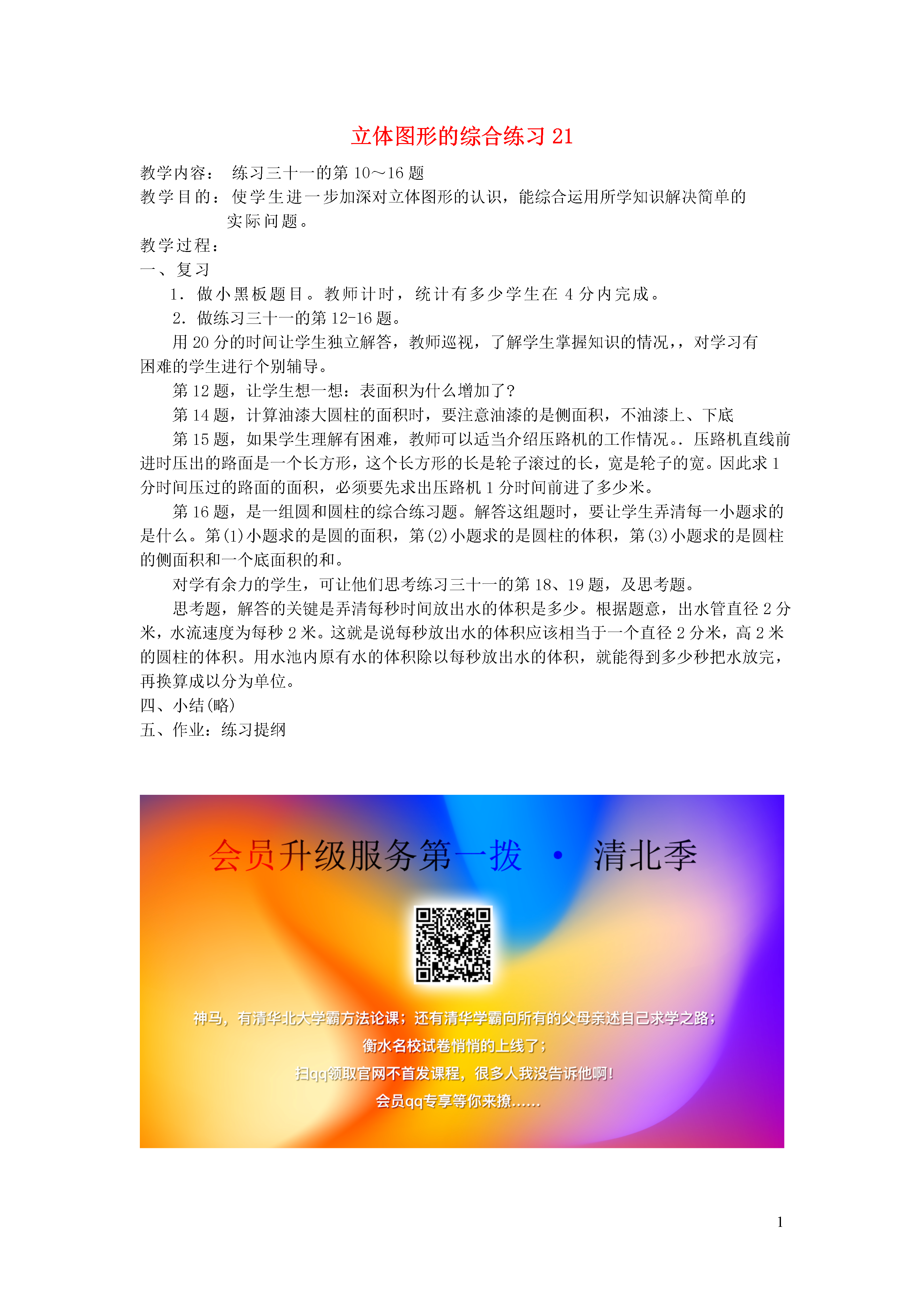 立体图形的综合练习 21

教学内容： 练习三十一的第 10～16 题
教学目的：使学生进一步加深对立体图形的认识，能综合运用所学知识解决简单的实际问题。
教学过程：
一、复习
1．做小黑板题目。教师计时，统计有多少学生在 4 分内完成。
2．做练习三十一的第 12-16 题。
用 20 分的时间让学生独立解答，教师巡视，了解学生掌握知识的情况，，对学习有困难的学生进行个别辅导。
第 12 题，让学生想一想：表面积为什么增加了？
第 14 题，计算油漆大圆柱的面积时，要注意油漆的是侧面积，不油漆上、下底
第 15 题，如果学生理解有困难，教师可以适当介绍压路机的工作情况。．压路机直线前进时压出的路面是一个长方形，这个长方形的长是轮子滚过的长，宽是轮子的宽。因此求 1 分时间压过的路面的面积，必须要先求出压路机 1 分时间前进了多少米。
第 16 题，是一组圆和圆柱的综合练习题。解答这组题时，要让学生弄清每一小题求的是什么。第(1)小题求的是圆的面积，第(2)小题求的是圆柱的体积，第(3)小题求的是圆柱的侧面积和一个底面积的和。
对学有余力的学生，可让他们思考练习三十一的第 18、19 题，及思考题。
思考题，解答的关键是弄清每秒时间放出水的体积是多少。根据题意，出水管直径 2 分米，水流速度为每秒 2 米。这就是说每秒放出水的体积应该相当于一个直径 2 分米，高 2 米的圆柱的体积。用水池内原有水的体积除以每秒放出水的体积，就能得到多少秒把水放完，再换算成以分为单位。
四、小结(略)
五、作业：练习提纲

会员升级服务第一拨 · 清北季

神马，有清华北大学霸方法论课；还有清华学霸向所有的父母亲述自己求学之路；
衡水名校试卷悄悄的上线了；
扫qq领取官网不首发课程，很多人我没告诉他啊！
会员qq专享等你来撩……

1